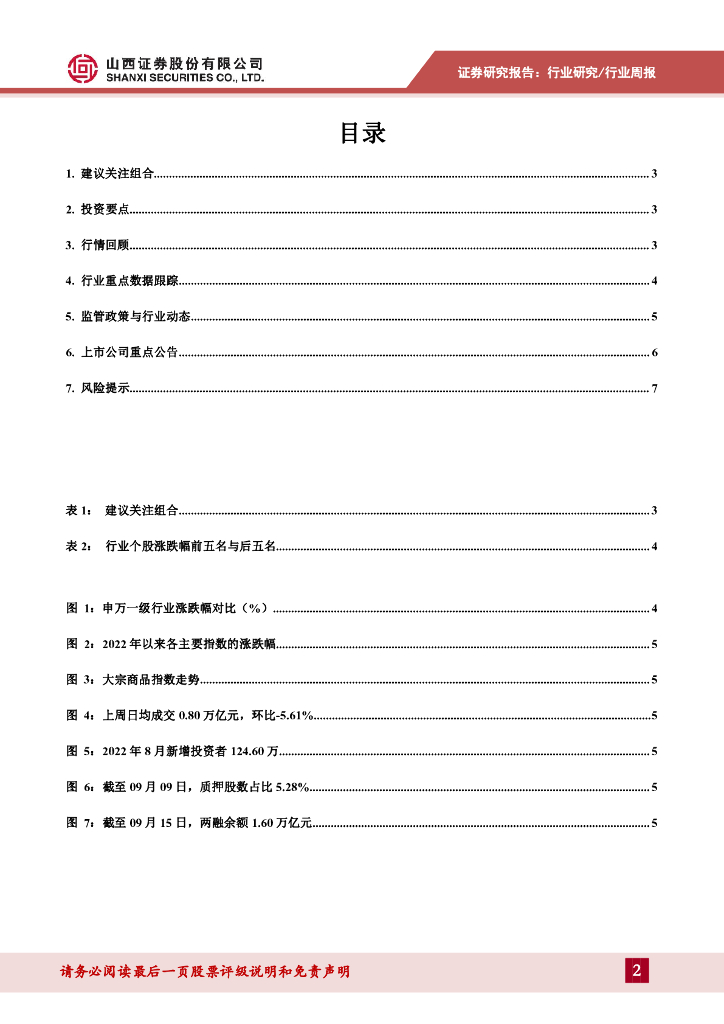 山西证券股份有限公司
SHANXI SECURITIES CO., LTD.

证券研究报告：行业研究/行业周报

目录

1. 建议关注组合 3

2. 投资要点 3

3. 行情回顾 3

4. 行业重点数据跟踪 4

5. 监管政策与行业动态 5

6. 上市公司重点公告 6

7. 风险提示 7

表 1： 建议关注组合 3

表 2： 行业个股涨跌幅前五名与后五名 4

图 1：申万一级行业涨跌幅对比（%） 4

图 2：2022 年以来各主要指数的涨跌幅 5

图 3：大宗商品指数走势 5

图 4：上周日均成交 0.80 万亿元，环比-5.61% 5

图 5：2022 年 8 月新增投资者 124.60 万 5

图 6：截至 09 月 09 日，质押股数占比 5.28% 5

图 7：截至 09 月 15 日，两融余额 1.60 万亿元 5

请务必阅读最后一页股票评级说明和免责声明

2